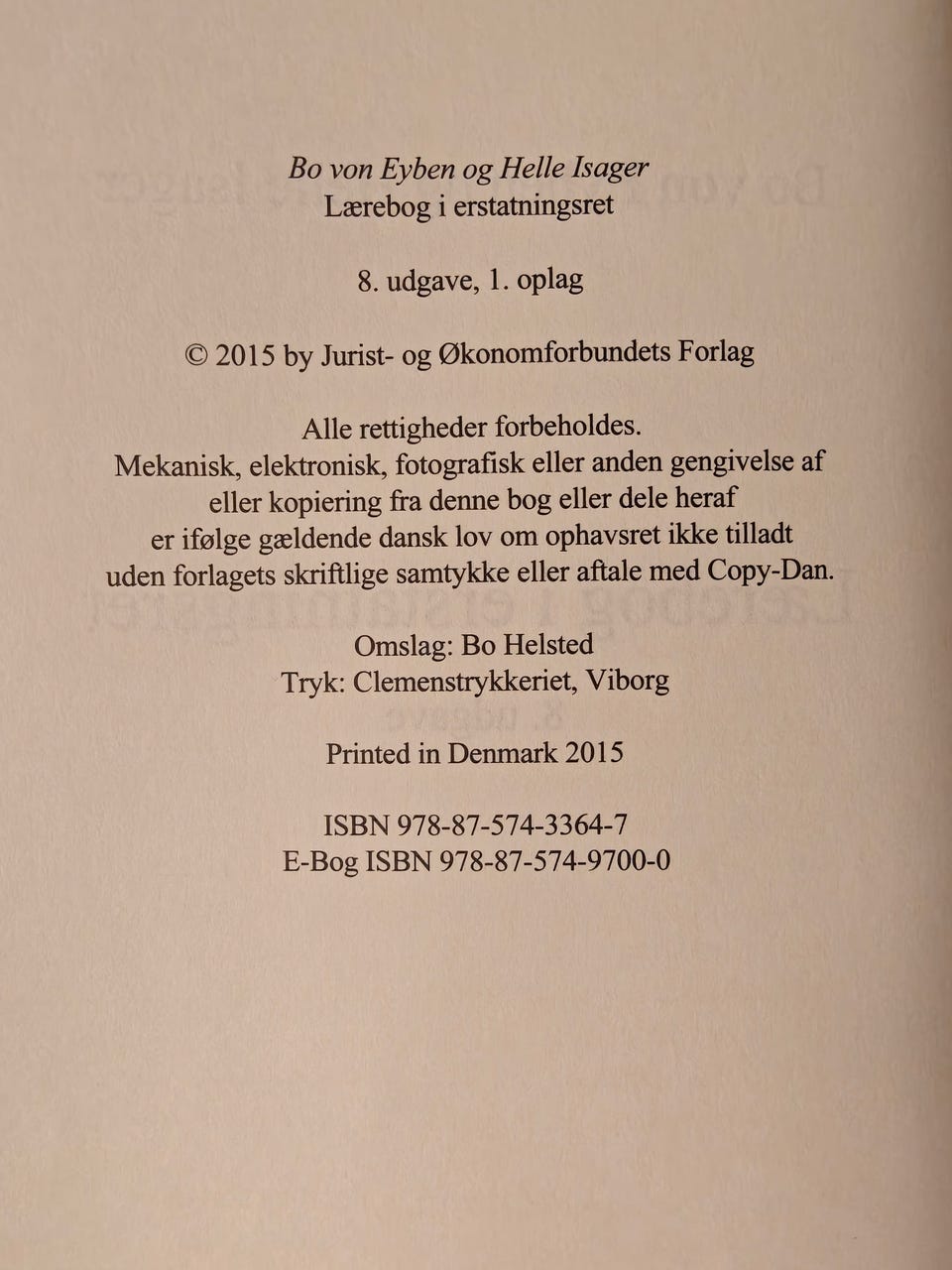 Bo von Eyben og Helle Isager
Lærebog i erstatningsret

8. udgave, 1. oplag

© 2015 by Jurist- og Økonomforbundets Forlag

Alle rettigheder forbeholdes.
Mekanisk, elektronisk, fotografisk eller anden gengivelse af eller kopiering fra denne bog eller dele heraf er ifølge gældende dansk lov om ophavsret ikke tilladt uden forlagets skriftlige samtykke eller aftale med Copy-Dan.

Omslag: Bo Helsted
Tryk: Clemenstrykkeriet, Viborg

Printed in Denmark 2015

ISBN 978-87-574-3364-7
E-Bog ISBN 978-87-574-9700-0